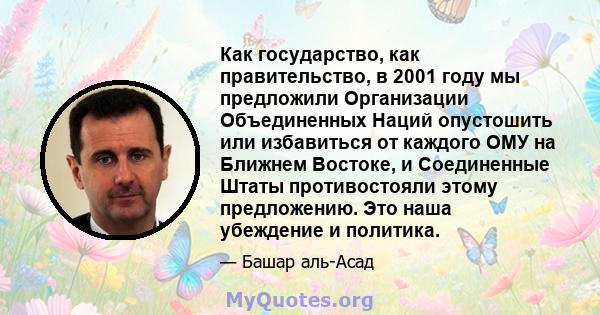 Как государство, как правительство, в 2001 году мы предложили Организации Объединенных Наций опустошить или избавиться от каждого ОМУ на Ближнем Востоке, и Соединенные Штаты противостояли этому предложению. Это наша убеждение и политика.

— Башар аль-Асад

MyQuotes.org